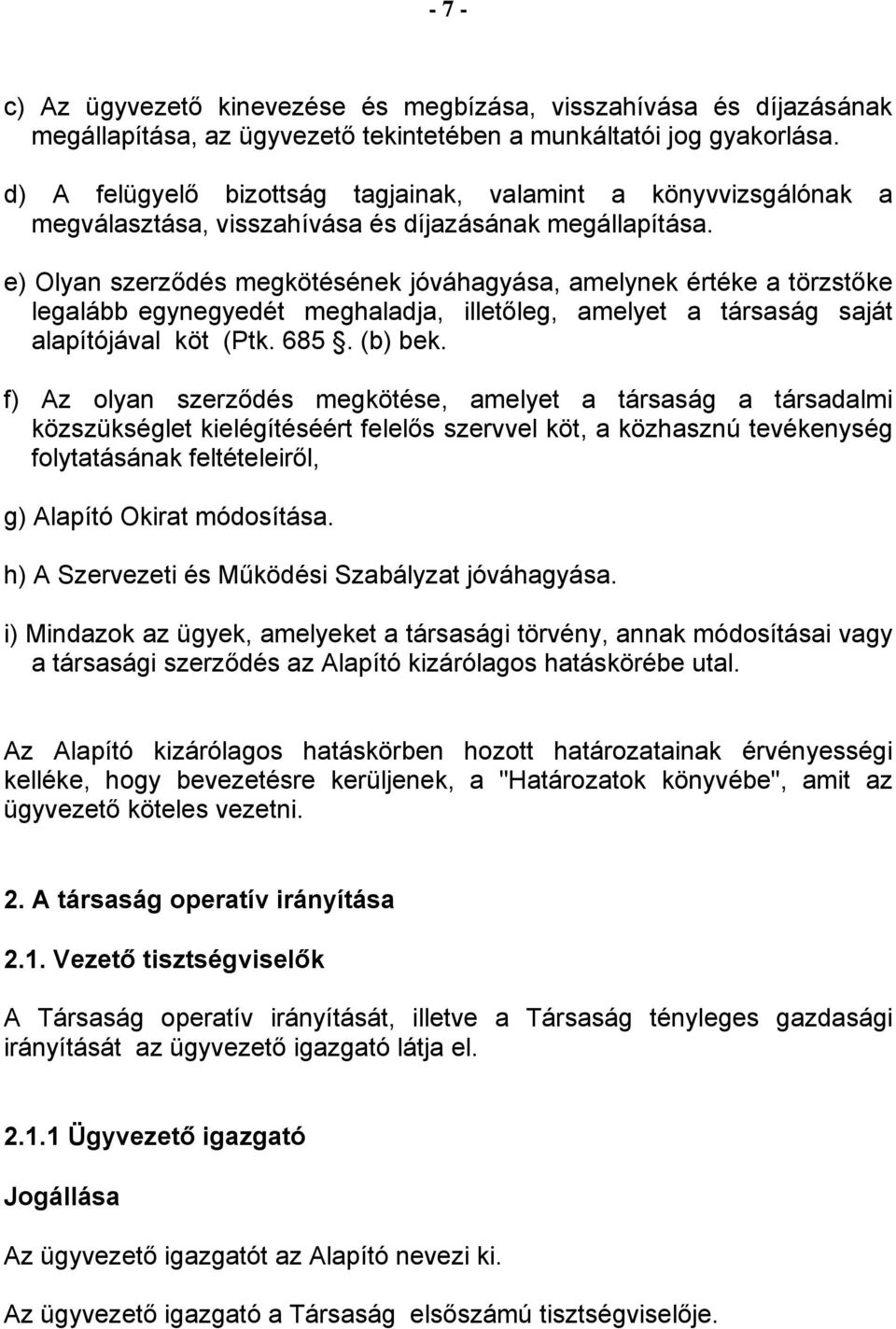 - 7 -

c) Az ügyvezető kinevezése és megbízása, visszahívása és díjazásának megállapítása, az ügyvezető tekintetében a munkáltatói jog gyakorlása.

d) A felügyelő bizottság tagjainak, valamint a könyvvizsgálónak a megválasztása, visszahívása és díjazásának megállapítása.

e) Olyan szerződés megkötésének jóváhagyása, amelynek értéke a törzstőke legalább egynegyedét meghaladja, illetőleg, amelyet a társaság saját alapítójával köt (Ptk. 685 . (b) bek.

f) Az olyan szerződés megkötése, amelyet a társaság a társadalmi közszükséglet kielégítéséért felelős szervvel köt, a közhasznú tevékenység folytatásának feltételeiről,

g) Alapító Okirat módosítása.

h) A Szervezeti és Működési Szabályzat jóváhagyása.

i) Mindazok az ügyek, amelyeket a társasági törvény, annak módosításai vagy a társasági szerződés az Alapító kizárólagos hatáskörébe utal.

Az Alapító kizárólagos hatáskörben hozott határozatainak érvényességi kelléke, hogy bevezetésre kerüljenek, a "Határozatok könyvébe", amit az ügyvezető köteles vezetni.

2. A társaság operatív irányítása

2.1. Vezető tisztségviselők

A Társaság operatív irányítását, illetve a Társaság tényleges gazdasági irányítását az ügyvezető igazgató látja el.

2.1.1 Ügyvezető igazgató

Jogállása

Az ügyvezető igazgatót az Alapító nevezi ki.

Az ügyvezető igazgató a Társaság elsőszámú tisztségviselője.